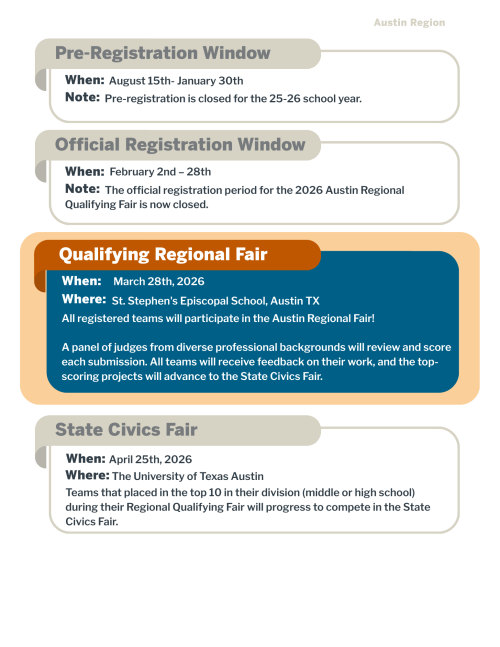 Austin Region

Pre-Registration Window

When: August 15th- January 30th
Note: Pre-registration is closed for the 25-26 school year.

Official Registration Window

When: February 2nd – 28th
Note: The official registration period for the 2026 Austin Regional Qualifying Fair is now closed.

Qualifying Regional Fair

When: March 28th, 2026
Where: St. Stephen's Episcopal School, Austin TX
All registered teams will participate in the Austin Regional Fair!

A panel of judges from diverse professional backgrounds will review and score each submission. All teams will receive feedback on their work, and the top-scoring projects will advance to the State Civics Fair.

State Civics Fair

When: April 25th, 2026
Where: The University of Texas Austin
Teams that placed in the top 10 in their division (middle or high school) during their Regional Qualifying Fair will progress to compete in the State Civics Fair.